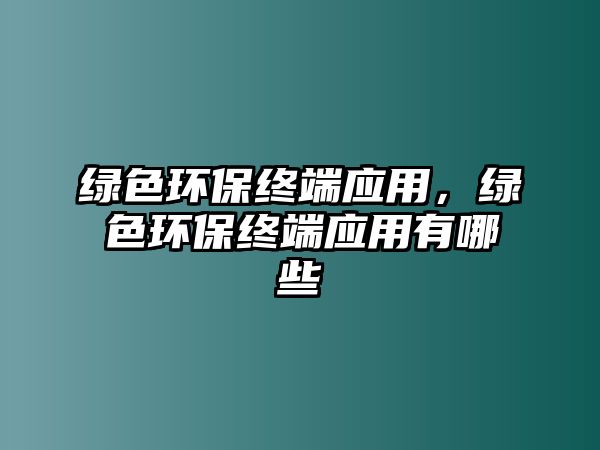 绿色环保终端应用，绿色环保终端应用有哪些